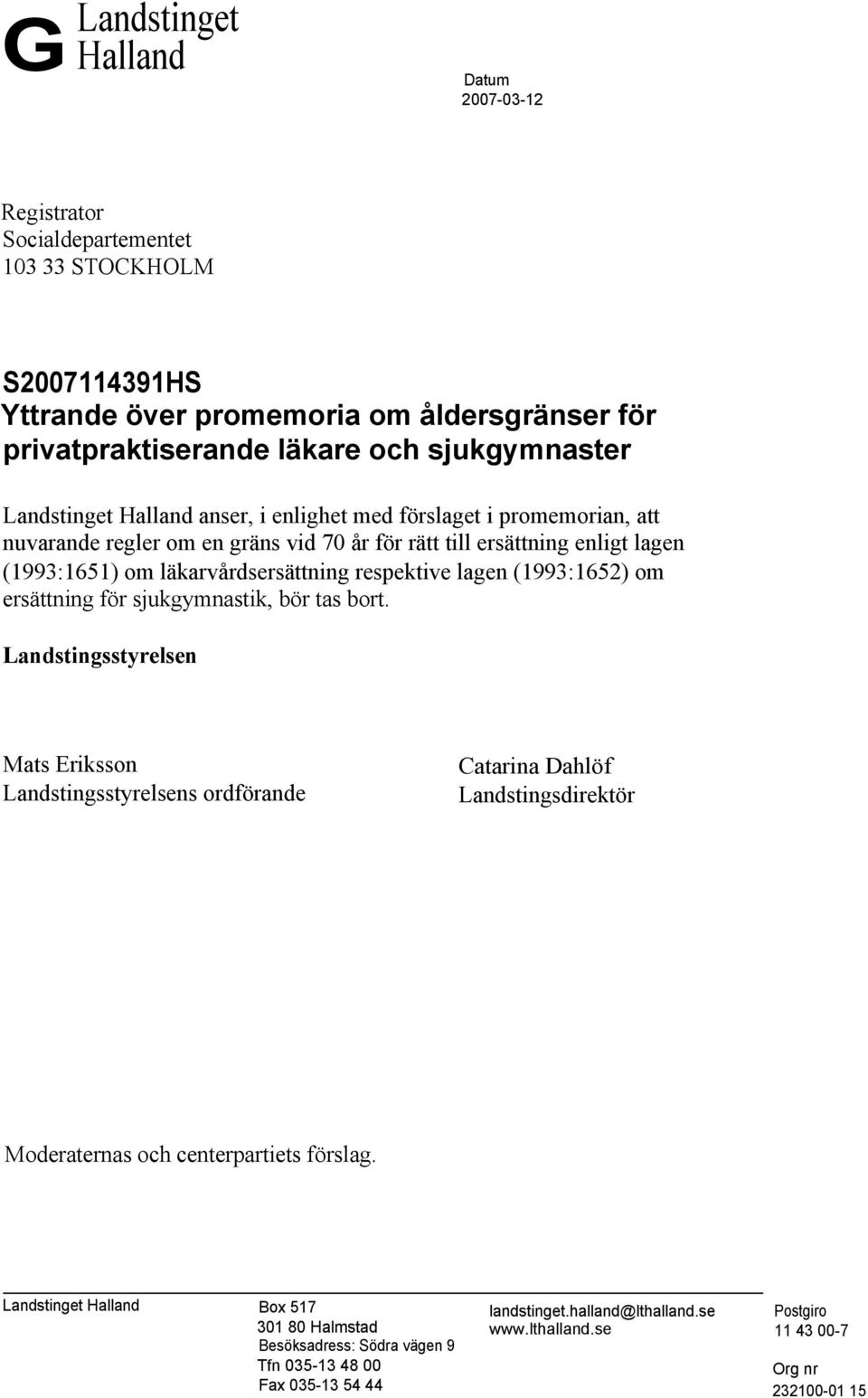 G Landstinget Halland

Datum
2007-03-12

Registrator
Socialdepartementet
103 33 STOCKHOLM

S2007114391HS
Yttrande över promemoria om åldersgränser för privatpraktiserande läkare och sjukgymnaster

Landstinget Halland anser, i enlighet med förslaget i promemorian, att nuvarande regler om en gräns vid 70 år för rätt till ersättning enligt lagen (1993:1651) om läkarvårdsersättning respektive lagen (1993:1652) om ersättning för sjukgymnastik, bör tas bort.

Landstingsstyrelsen

Mats Eriksson
Landstingsstyrelsens ordförande

Catarina Dahlöf
Landstingsdirektör

Moderaternas och centerpartiets förslag.

Landstinget Halland

Box 517
301 80 Halmstad
Besöksadress: Södra vägen 9
Tfn 035-13 48 00
Fax 035-13 54 44

landstinget.halland@lthalland.se
www.lthalland.se

Postgiro
11 43 00-7

Org nr
232100-01 15